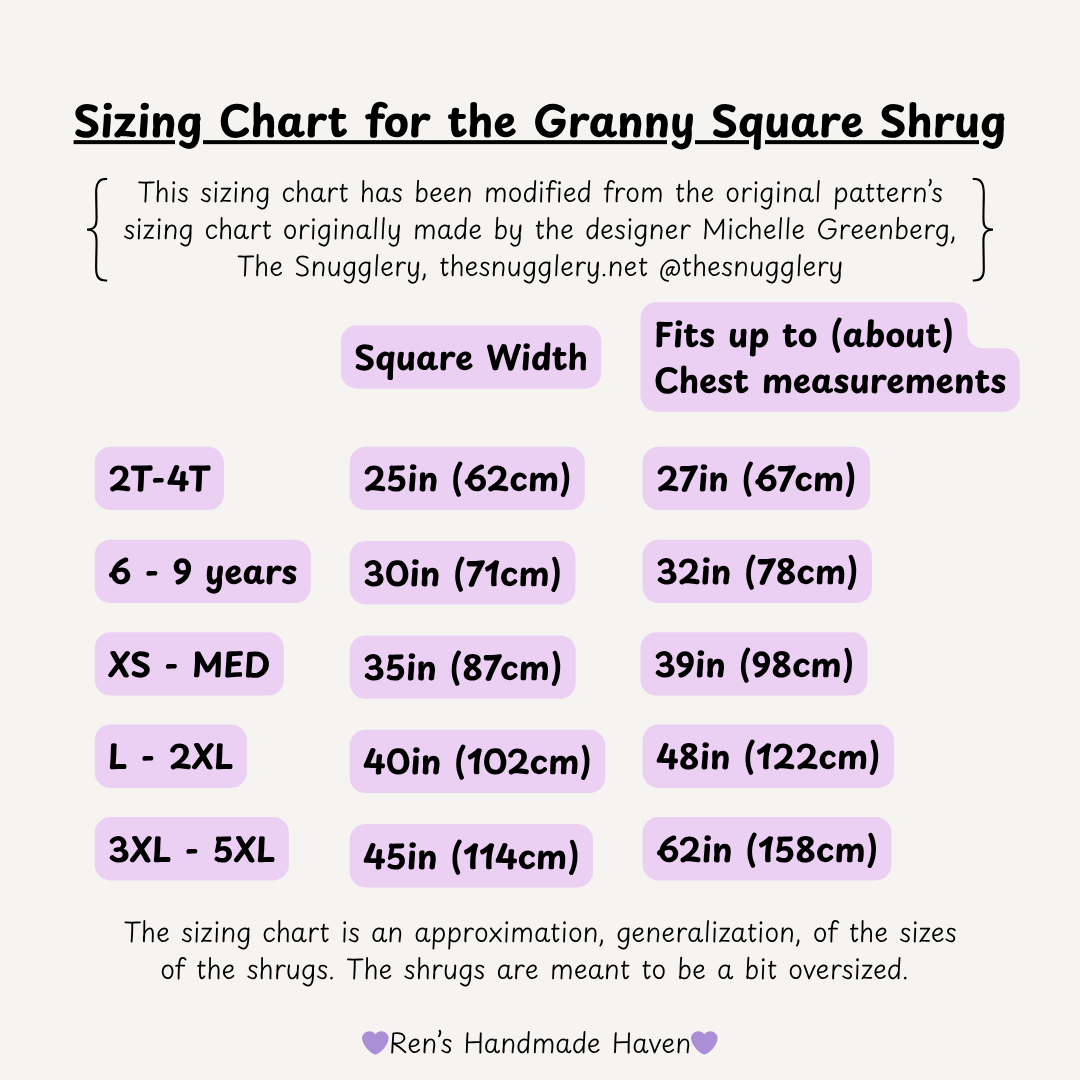 Sizing Chart for the Granny Square Shrug

This sizing chart has been modified from the original pattern's sizing chart originally made by the designer Michelle Greenberg, The Snugglery, thesnugglery.net @thesnugglery

| | Square Width | Fits up to (about) Chest measurements |
|---|---|---|
| 2T-4T | 25in (62cm) | 27in (67cm) |
| 6 - 9 years | 30in (71cm) | 32in (78cm) |
| XS - MED | 35in (87cm) | 39in (98cm) |
| L - 2XL | 40in (102cm) | 48in (122cm) |
| 3XL - 5XL | 45in (114cm) | 62in (158cm) |

The sizing chart is an approximation, generalization, of the sizes of the shrugs. The shrugs are meant to be a bit oversized.

💜Ren's Handmade Haven💜